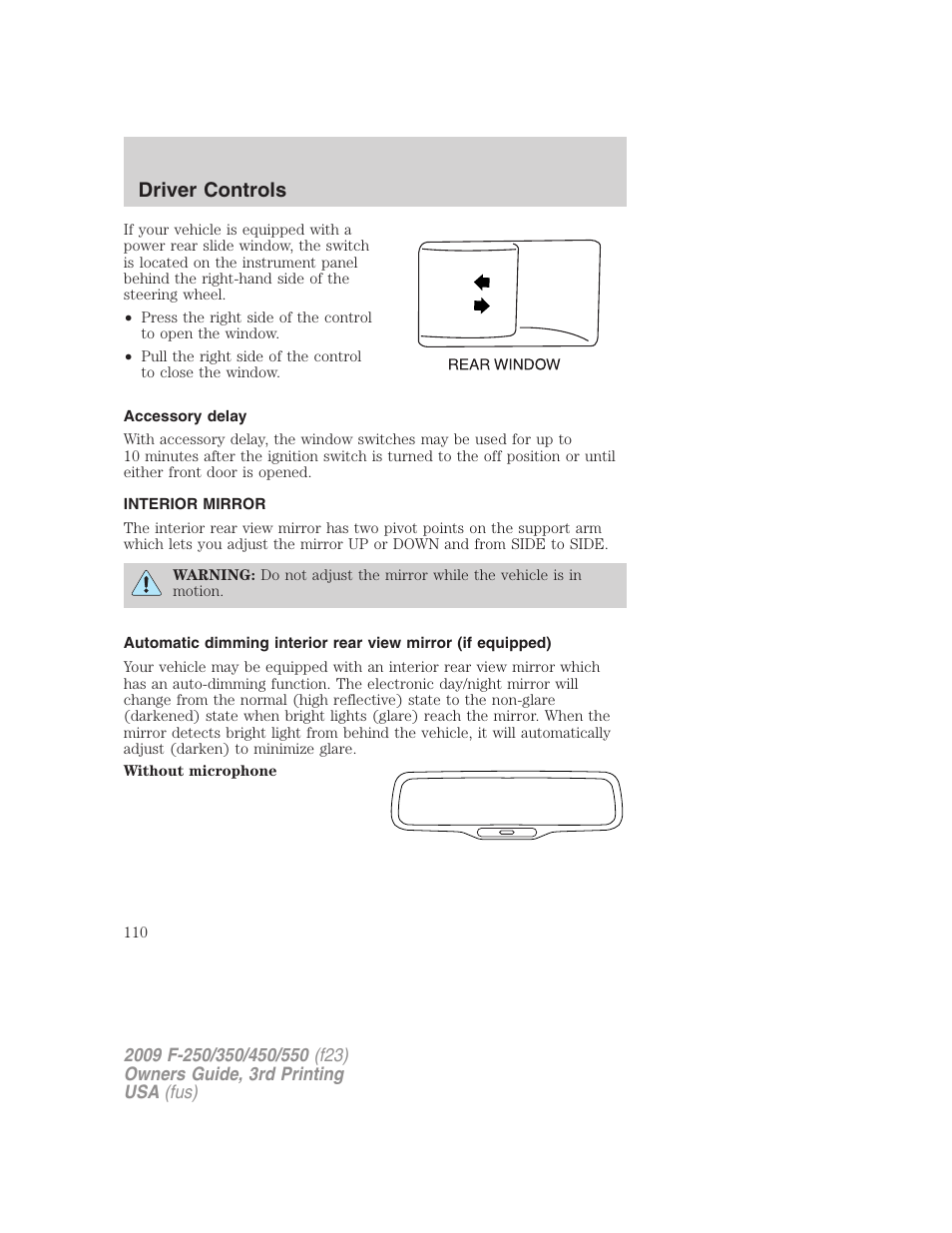 Driver Controls

If your vehicle is equipped with a power rear slide window, the switch is located on the instrument panel behind the right-hand side of the steering wheel.

• Press the right side of the control to open the window.

• Pull the right side of the control to close the window.

REAR WINDOW

Accessory delay

With accessory delay, the window switches may be used for up to 10 minutes after the ignition switch is turned to the off position or until either front door is opened.

INTERIOR MIRROR

The interior rear view mirror has two pivot points on the support arm which lets you adjust the mirror UP or DOWN and from SIDE to SIDE.

WARNING: Do not adjust the mirror while the vehicle is in motion.

Automatic dimming interior rear view mirror (if equipped)

Your vehicle may be equipped with an interior rear view mirror which has an auto-dimming function. The electronic day/night mirror will change from the normal (high reflective) state to the non-glare (darkened) state when bright lights (glare) reach the mirror. When the mirror detects bright light from behind the vehicle, it will automatically adjust (darken) to minimize glare.

Without microphone

110

2009 F-250/350/450/550 (f23)
Owners Guide, 3rd Printing
USA (fus)